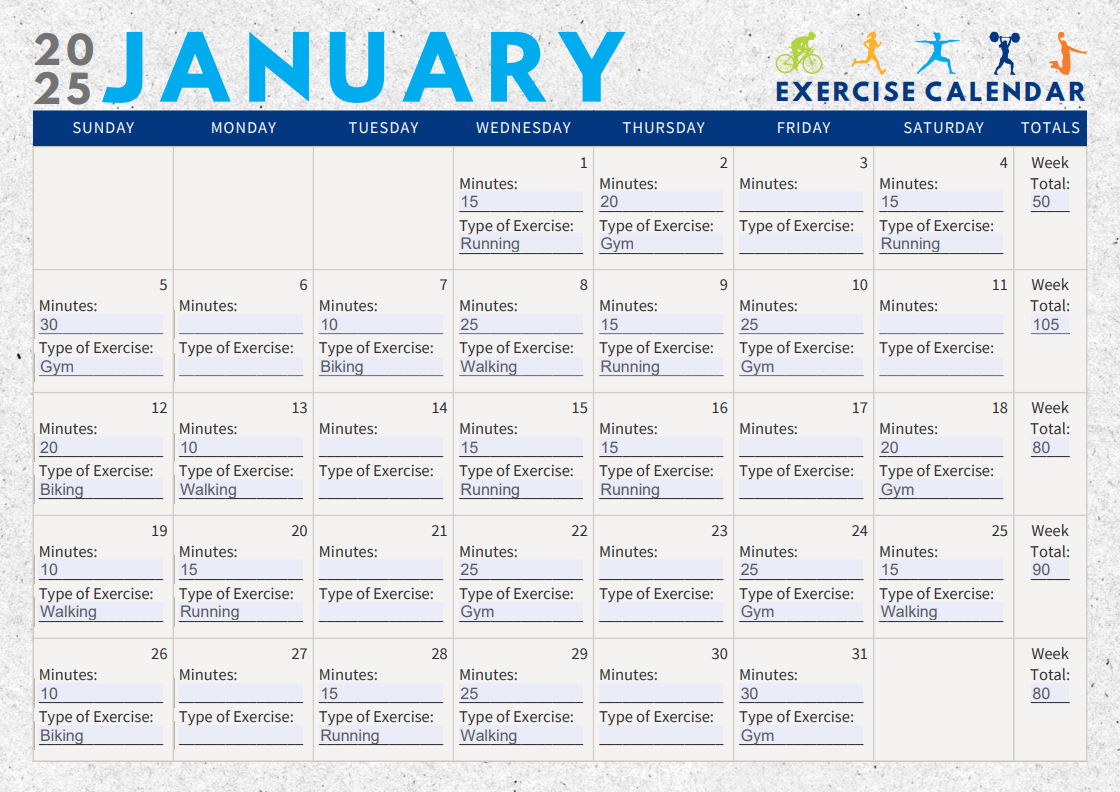 2025 JANUARY

EXERCISE CALENDAR

| SUNDAY | MONDAY | TUESDAY | WEDNESDAY | THURSDAY | FRIDAY | SATURDAY | TOTALS |
|---|---|---|---|---|---|---|---|
| | | | 1 Minutes: 15 Type of Exercise: Running | 2 Minutes: 20 Type of Exercise: Gym | 3 Minutes: ____ Type of Exercise: ____ | 4 Minutes: 15 Type of Exercise: Running | Week Total: 50 |
| 5 Minutes: 30 Type of Exercise: Gym | 6 Minutes: ____ Type of Exercise: ____ | 7 Minutes: 10 Type of Exercise: Biking | 8 Minutes: 25 Type of Exercise: Walking | 9 Minutes: 15 Type of Exercise: Running | 10 Minutes: 25 Type of Exercise: Gym | 11 Minutes: ____ Type of Exercise: ____ | Week Total: 105 |
| 12 Minutes: 20 Type of Exercise: Biking | 13 Minutes: 10 Type of Exercise: Walking | 14 Minutes: ____ Type of Exercise: ____ | 15 Minutes: 15 Type of Exercise: Running | 16 Minutes: 15 Type of Exercise: Running | 17 Minutes: ____ Type of Exercise: ____ | 18 Minutes: 20 Type of Exercise: Gym | Week Total: 80 |
| 19 Minutes: 10 Type of Exercise: Walking | 20 Minutes: 15 Type of Exercise: Running | 21 Minutes: ____ Type of Exercise: ____ | 22 Minutes: 25 Type of Exercise: Gym | 23 Minutes: ____ Type of Exercise: ____ | 24 Minutes: 25 Type of Exercise: Gym | 25 Minutes: 15 Type of Exercise: Walking | Week Total: 90 |
| 26 Minutes: 10 Type of Exercise: Biking | 27 Minutes: ____ Type of Exercise: ____ | 28 Minutes: 15 Type of Exercise: Running | 29 Minutes: 25 Type of Exercise: Walking | 30 Minutes: ____ Type of Exercise: ____ | 31 Minutes: 30 Type of Exercise: Gym | | Week Total: 80 |